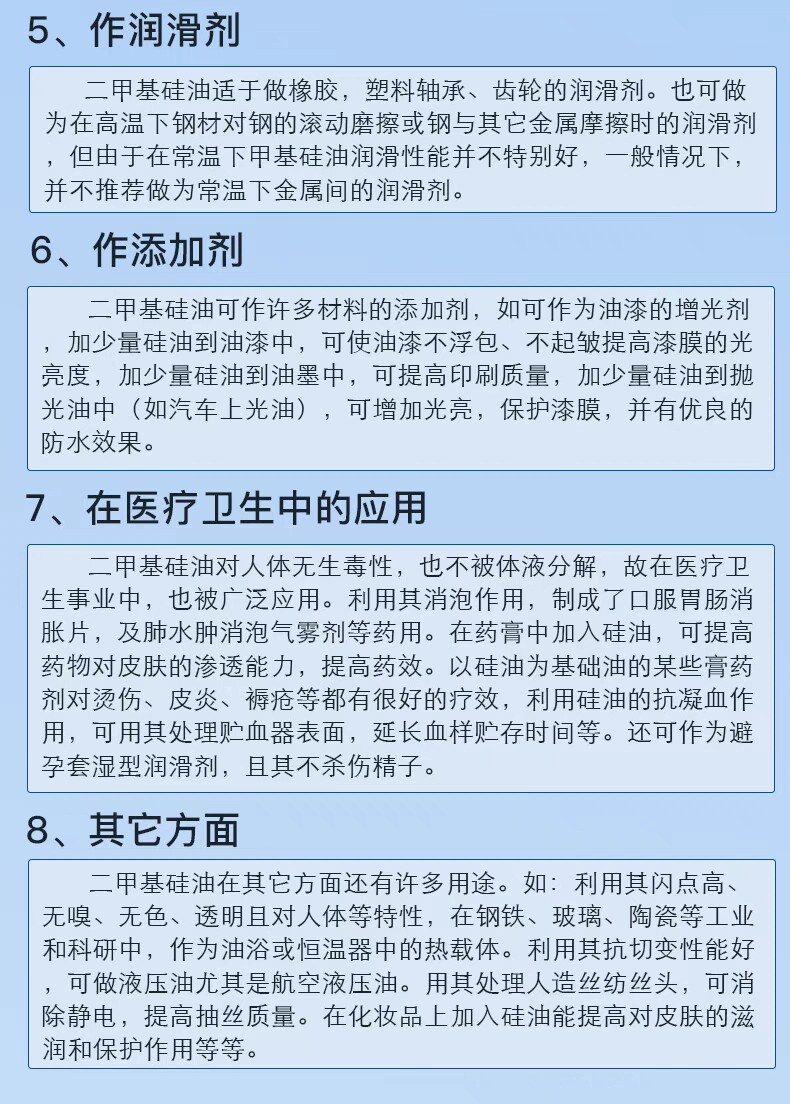 5、作润滑剂

二甲基硅油适于做橡胶，塑料轴承、齿轮的润滑剂。也可做为在高温下钢材对钢的滚动磨擦或钢与其它金属摩擦时的润滑剂，但由于在常温下甲基硅油润滑性能并不特别好，一般情况下，并不推荐做为常温下金属间的润滑剂。

6、作添加剂

二甲基硅油可作许多材料的添加剂，如可作为油漆的增光剂，加少量硅油到油漆中，可使油漆不浮包、不起皱提高漆膜的光亮度，加少量硅油到油墨中，可提高印刷质量，加少量硅油到抛光油中（如汽车上光油），可增加光亮，保护漆膜，并有优良的防水效果。

7、在医疗卫生中的应用

二甲基硅油对人体无生毒性，也不被体液分解，故在医疗卫生事业中，也被广泛应用。利用其消泡作用，制成了口服胃肠消胀片，及肺水肿消泡气雾剂等药用。在药膏中加入硅油，可提高药物对皮肤的渗透能力，提高药效。以硅油为基础油的某些膏药剂对烫伤、皮炎、褥疮等都有很好的疗效，利用硅油的抗凝血作用，可用其处理贮血器表面，延长血样贮存时间等。还可作为避孕套湿型润滑剂，且其不杀伤精子。

8、其它方面

二甲基硅油在其它方面还有许多用途。如：利用其闪点高、无嗅、无色、透明且对人体等特性，在钢铁、玻璃、陶瓷等工业和科研中，作为油浴或恒温器中的热载体。利用其抗切变性能好，可做液压油尤其是航空液压油。用其处理人造丝纺丝头，可消除静电，提高抽丝质量。在化妆品上加入硅油能提高对皮肤的滋润和保护作用等等。